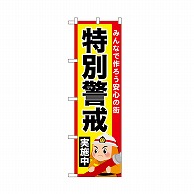 みんなで作ろう安心の街

特別警戒

実施中